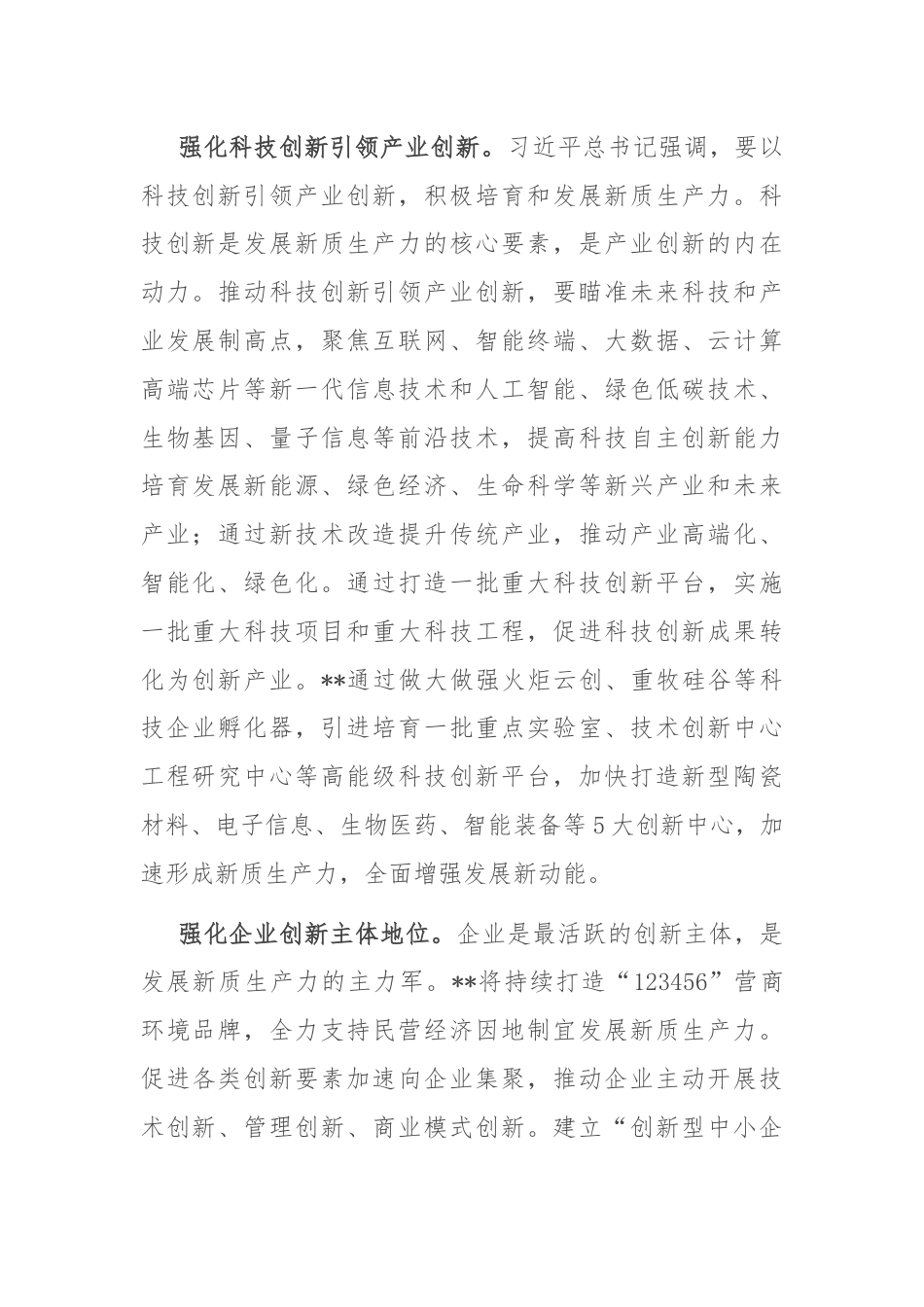 强化科技创新引领产业创新。习近平总书记强调，要以科技创新引领产业创新，积极培育和发展新质生产力。科技创新是发展新质生产力的核心要素，是产业创新的内在动力。推动科技创新引领产业创新，要瞄准未来科技和产业发展制高点，聚焦互联网、智能终端、大数据、云计算高端芯片等新一代信息技术和人工智能、绿色低碳技术、生物基因、量子信息等前沿技术，提高科技自主创新能力培育发展新能源、绿色经济、生命科学等新兴产业和未来产业；通过新技术改造提升传统产业，推动产业高端化、智能化、绿色化。通过打造一批重大科技创新平台，实施一批重大科技项目和重大科技工程，促进科技创新成果转化为创新产业。**通过做大做强火炬云创、重牧硅谷等科技企业孵化器，引进培育一批重点实验室、技术创新中心工程研究中心等高能级科技创新平台，加快打造新型陶瓷材料、电子信息、生物医药、智能装备等5大创新中心，加速形成新质生产力，全面增强发展新动能。

强化企业创新主体地位。企业是最活跃的创新主体，是发展新质生产力的主力军。**将持续打造“123456”营商环境品牌，全力支持民营经济因地制宜发展新质生产力。促进各类创新要素加速向企业集聚，推动企业主动开展技术创新、管理创新、商业模式创新。建立“创新型中小企